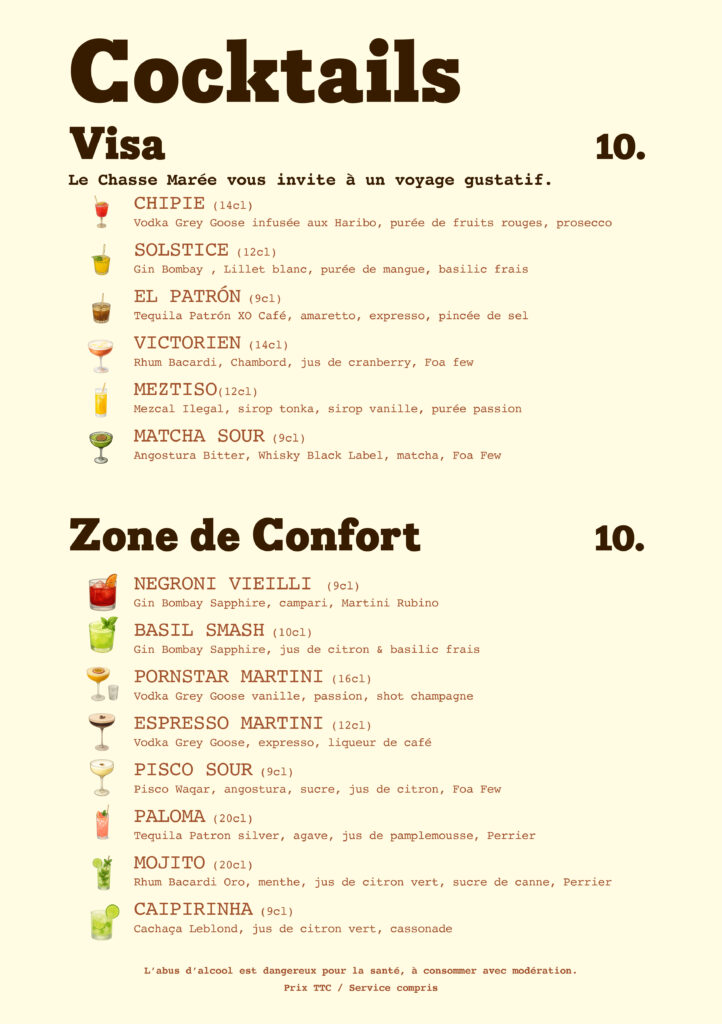 Cocktails

Visa

10.

Le Chasse Marée vous invite à un voyage gustatif.

CHIPIE (14cl)
Vodka Grey Goose infusée aux Haribo, purée de fruits rouges, prosecco

SOLSTICE (12cl)
Gin Bombay , Lillet blanc, purée de mangue, basilic frais

EL PATRÓN (9cl)
Tequila Patrón XO Café, amaretto, expresso, pincée de sel

VICTORIEN (14cl)
Rhum Bacardi, Chambord, jus de cranberry, Foa few

MEZTISO(12cl)
Mezcal Ilegal, sirop tonka, sirop vanille, purée passion

MATCHA SOUR (9cl)
Angostura Bitter, Whisky Black Label, matcha, Foa Few

Zone de Confort

10.

NEGRONI VIEILLI (9cl)
Gin Bombay Sapphire, campari, Martini Rubino

BASIL SMASH (10cl)
Gin Bombay Sapphire, jus de citron & basilic frais

PORNSTAR MARTINI (16cl)
Vodka Grey Goose vanille, passion, shot champagne

ESPRESSO MARTINI (12cl)
Vodka Grey Goose, expresso, liqueur de café

PISCO SOUR (9cl)
Pisco Waqar, angostura, sucre, jus de citron, Foa Few

PALOMA (20cl)
Tequila Patron silver, agave, jus de pamplemousse, Perrier

MOJITO (20cl)
Rhum Bacardi Oro, menthe, jus de citron vert, sucre de canne, Perrier

CAIPIRINHA (9cl)
Cachaça Leblond, jus de citron vert, cassonade

L'abus d'alcool est dangereux pour la santé, à consommer avec modération.
Prix TTC / Service compris